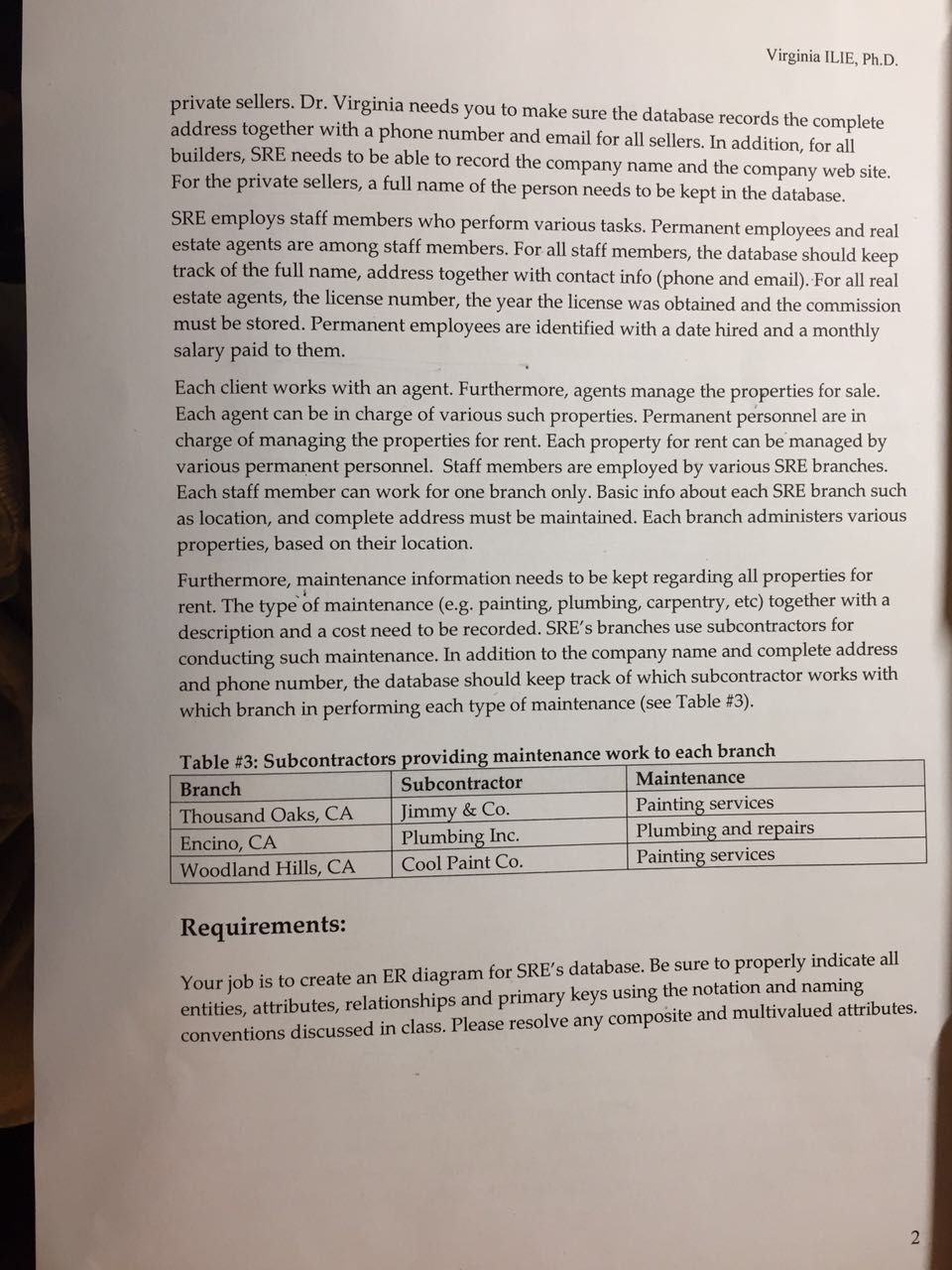 Virginia ILIE, Ph.D.

private sellers. Dr. Virginia needs you to make sure the database records the complete address together with a phone number and email for all sellers. In addition, for all builders, SRE needs to be able to record the company name and the company web site. For the private sellers, a full name of the person needs to be kept in the database.

SRE employs staff members who perform various tasks. Permanent employees and real estate agents are among staff members. For all staff members, the database should keep track of the full name, address together with contact info (phone and email). For all real estate agents, the license number, the year the license was obtained and the commission must be stored. Permanent employees are identified with a date hired and a monthly salary paid to them.

Each client works with an agent. Furthermore, agents manage the properties for sale. Each agent can be in charge of various such properties. Permanent personnel are in charge of managing the properties for rent. Each property for rent can be managed by various permanent personnel. Staff members are employed by various SRE branches. Each staff member can work for one branch only. Basic info about each SRE branch such as location, and complete address must be maintained. Each branch administers various properties, based on their location.

Furthermore, maintenance information needs to be kept regarding all properties for rent. The type of maintenance (e.g. painting, plumbing, carpentry, etc) together with a description and a cost need to be recorded. SRE's branches use subcontractors for conducting such maintenance. In addition to the company name and complete address and phone number, the database should keep track of which subcontractor works with which branch in performing each type of maintenance (see Table #3).

Table #3: Subcontractors providing maintenance work to each branch

| Branch | Subcontractor | Maintenance |
|---|---|---|
| Thousand Oaks, CA | Jimmy & Co. | Painting services |
| Encino, CA | Plumbing Inc. | Plumbing and repairs |
| Woodland Hills, CA | Cool Paint Co. | Painting services |

Requirements:

Your job is to create an ER diagram for SRE's database. Be sure to properly indicate all entities, attributes, relationships and primary keys using the notation and naming conventions discussed in class. Please resolve any composite and multivalued attributes.

2